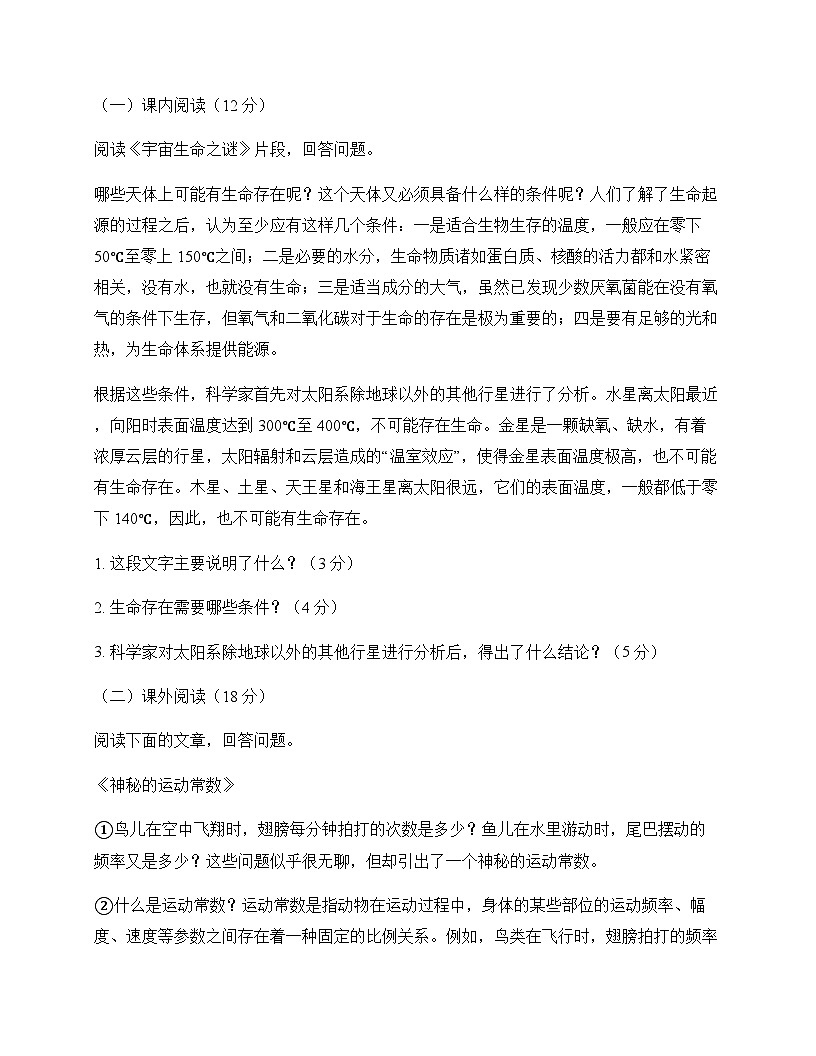 （一）课内阅读（12分）

阅读《宇宙生命之谜》片段，回答问题。

哪些天体上可能有生命存在呢？这个天体又必须具备什么样的条件呢？人们了解了生命起源的过程之后，认为至少应有这样几个条件：一是适合生物生存的温度，一般应在零下50℃至零上150℃之间；二是必要的水分，生命物质诸如蛋白质、核酸的活力都和水紧密相关，没有水，也就没有生命；三是适当成分的大气，虽然已发现少数厌氧菌能在没有氧气的条件下生存，但氧气和二氧化碳对于生命的存在是极为重要的；四是要有足够的光和热，为生命体系提供能源。

根据这些条件，科学家首先对太阳系除地球以外的其他行星进行了分析。水星离太阳最近，向阳时表面温度达到300℃至400℃，不可能存在生命。金星是一颗缺氧、缺水，有着浓厚云层的行星，太阳辐射和云层造成的“温室效应”，使得金星表面温度极高，也不可能有生命存在。木星、土星、天王星和海王星离太阳很远，它们的表面温度，一般都低于零下140℃，因此，也不可能有生命存在。

1. 这段文字主要说明了什么？（3分）

2. 生命存在需要哪些条件？（4分）

3. 科学家对太阳系除地球以外的其他行星进行分析后，得出了什么结论？（5分）

（二）课外阅读（18分）

阅读下面的文章，回答问题。

《神秘的运动常数》

①鸟儿在空中飞翔时，翅膀每分钟拍打的次数是多少？鱼儿在水里游动时，尾巴摆动的频率又是多少？这些问题似乎很无聊，但却引出了一个神秘的运动常数。

②什么是运动常数？运动常数是指动物在运动过程中，身体的某些部位的运动频率、幅度、速度等参数之间存在着一种固定的比例关系。例如，鸟类在飞行时，翅膀拍打的频率